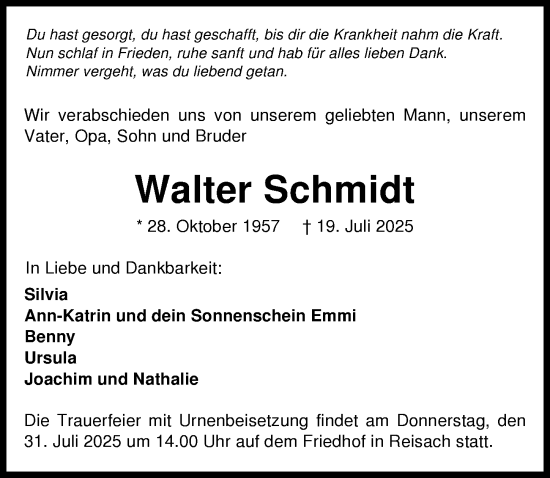 Du hast gesorgt, du hast geschafft, bis dir die Krankheit nahm die Kraft.
Nun schlaf in Frieden, ruhe sanft und hab für alles lieben Dank.
Nimmer vergeht, was du liebend getan.

Wir verabschieden uns von unserem geliebten Mann, unserem Vater, Opa, Sohn und Bruder

Walter Schmidt

* 28. Oktober 1957 † 19. Juli 2025

In Liebe und Dankbarkeit:

Silvia
Ann-Katrin und dein Sonnenschein Emmi
Benny
Ursula
Joachim und Nathalie

Die Trauerfeier mit Urnenbeisetzung findet am Donnerstag, den 31. Juli 2025 um 14.00 Uhr auf dem Friedhof in Reisach statt.